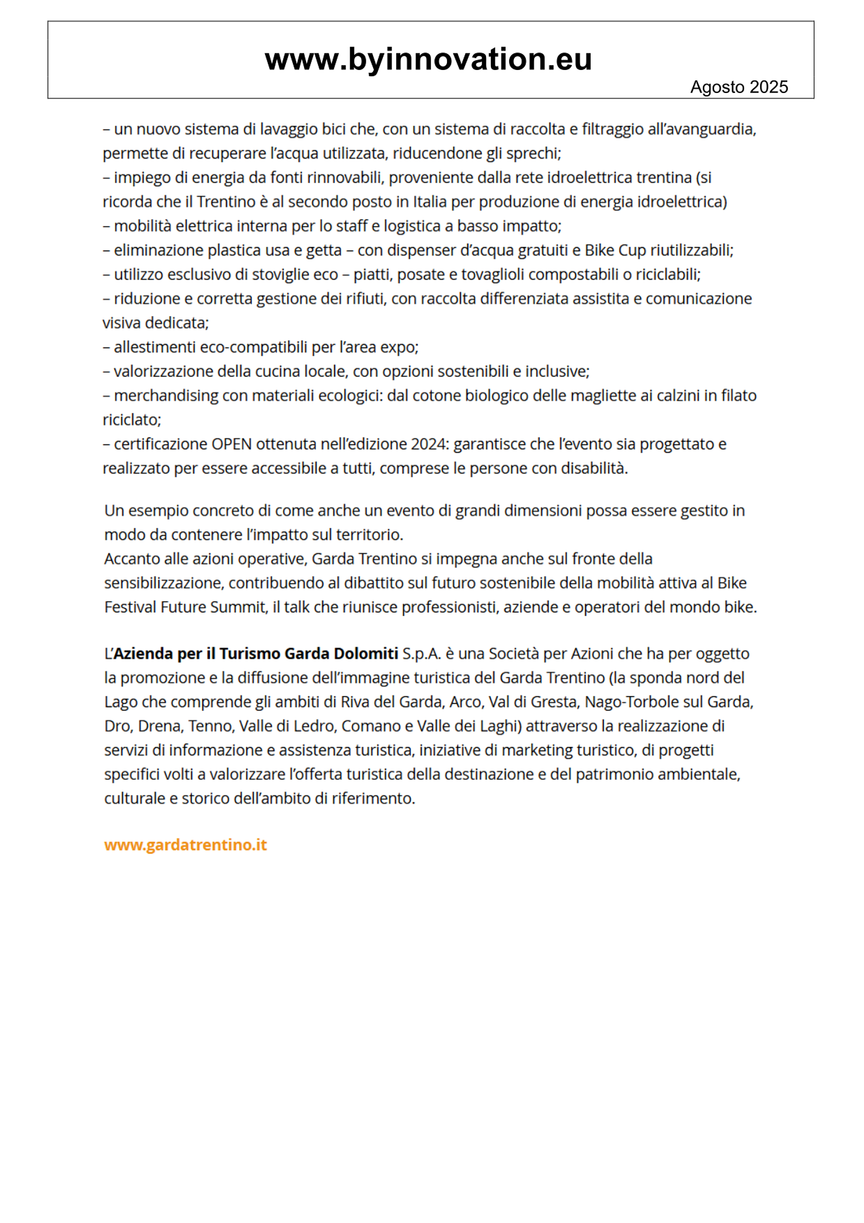 www.byinnovation.eu

Agosto 2025

– un nuovo sistema di lavaggio bici che, con un sistema di raccolta e filtraggio all'avanguardia, permette di recuperare l'acqua utilizzata, riducendone gli sprechi;
– impiego di energia da fonti rinnovabili, proveniente dalla rete idroelettrica trentina (si ricorda che il Trentino è al secondo posto in Italia per produzione di energia idroelettrica)
– mobilità elettrica interna per lo staff e logistica a basso impatto;
– eliminazione plastica usa e getta – con dispenser d'acqua gratuiti e Bike Cup riutilizzabili;
– utilizzo esclusivo di stoviglie eco – piatti, posate e tovaglioli compostabili o riciclabili;
– riduzione e corretta gestione dei rifiuti, con raccolta differenziata assistita e comunicazione visiva dedicata;
– allestimenti eco-compatibili per l'area expo;
– valorizzazione della cucina locale, con opzioni sostenibili e inclusive;
– merchandising con materiali ecologici: dal cotone biologico delle magliette ai calzini in filato riciclato;
– certificazione OPEN ottenuta nell'edizione 2024: garantisce che l'evento sia progettato e realizzato per essere accessibile a tutti, comprese le persone con disabilità.

Un esempio concreto di come anche un evento di grandi dimensioni possa essere gestito in modo da contenere l'impatto sul territorio.
Accanto alle azioni operative, Garda Trentino si impegna anche sul fronte della sensibilizzazione, contribuendo al dibattito sul futuro sostenibile della mobilità attiva al Bike Festival Future Summit, il talk che riunisce professionisti, aziende e operatori del mondo bike.

L'Azienda per il Turismo Garda Dolomiti S.p.A. è una Società per Azioni che ha per oggetto la promozione e la diffusione dell'immagine turistica del Garda Trentino (la sponda nord del Lago che comprende gli ambiti di Riva del Garda, Arco, Val di Gresta, Nago-Torbole sul Garda, Dro, Drena, Tenno, Valle di Ledro, Comano e Valle dei Laghi) attraverso la realizzazione di servizi di informazione e assistenza turistica, iniziative di marketing turistico, di progetti specifici volti a valorizzare l'offerta turistica della destinazione e del patrimonio ambientale, culturale e storico dell'ambito di riferimento.

www.gardatrentino.it